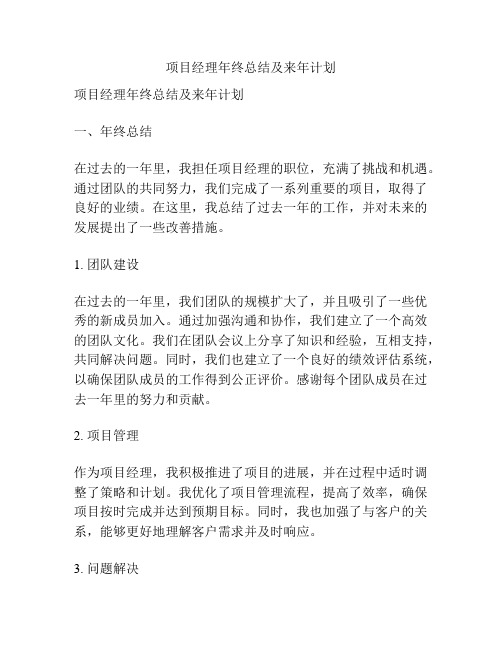 项目经理年终总结及来年计划

项目经理年终总结及来年计划

一、年终总结

在过去的一年里，我担任项目经理的职位，充满了挑战和机遇。通过团队的共同努力，我们完成了一系列重要的项目，取得了良好的业绩。在这里，我总结了过去一年的工作，并对未来的发展提出了一些改善措施。

1. 团队建设

在过去的一年里，我们团队的规模扩大了，并且吸引了一些优秀的新成员加入。通过加强沟通和协作，我们建立了一个高效的团队文化。我们在团队会议上分享了知识和经验，互相支持，共同解决问题。同时，我们也建立了一个良好的绩效评估系统，以确保团队成员的工作得到公正评价。感谢每个团队成员在过去一年里的努力和贡献。

2. 项目管理

作为项目经理，我积极推进了项目的进展，并在过程中适时调整了策略和计划。我优化了项目管理流程，提高了效率，确保项目按时完成并达到预期目标。同时，我也加强了与客户的关系，能够更好地理解客户需求并及时响应。

3. 问题解决